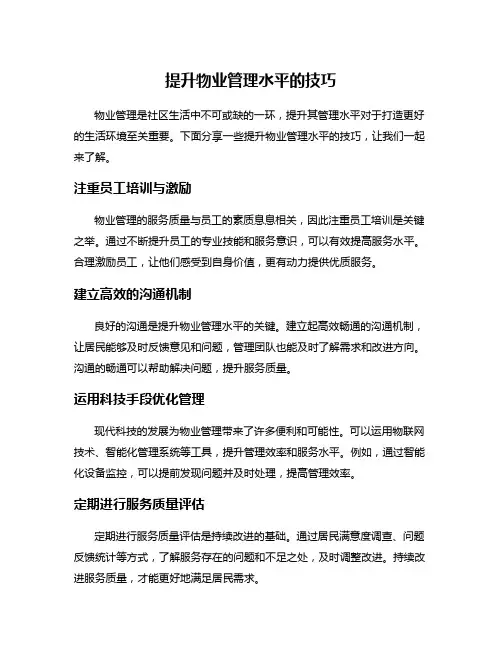 提升物业管理水平的技巧

物业管理是社区生活中不可或缺的一环，提升其管理水平对于打造更好的生活环境至关重要。下面分享一些提升物业管理水平的技巧，让我们一起来了解。

注重员工培训与激励

物业管理的服务质量与员工的素质息息相关，因此注重员工培训是关键之举。通过不断提升员工的专业技能和服务意识，可以有效提高服务水平。合理激励员工，让他们感受到自身价值，更有动力提供优质服务。

建立高效的沟通机制

良好的沟通是提升物业管理水平的关键。建立起高效畅通的沟通机制，让居民能够及时反馈意见和问题，管理团队也能及时了解需求和改进方向。沟通的畅通可以帮助解决问题，提升服务质量。

运用科技手段优化管理

现代科技的发展为物业管理带来了许多便利和可能性。可以运用物联网技术、智能化管理系统等工具，提升管理效率和服务水平。例如，通过智能化设备监控，可以提前发现问题并及时处理，提高管理效率。

定期进行服务质量评估

定期进行服务质量评估是持续改进的基础。通过居民满意度调查、问题反馈统计等方式，了解服务存在的问题和不足之处，及时调整改进。持续改进服务质量，才能更好地满足居民需求。